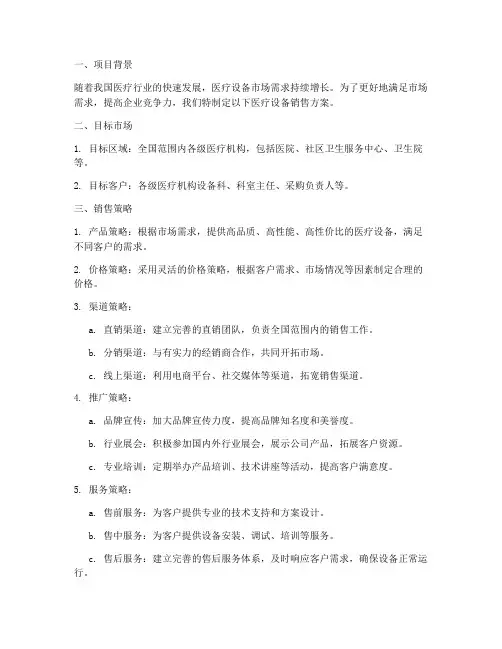 一、项目背景

随着我国医疗行业的快速发展，医疗设备市场需求持续增长。为了更好地满足市场需求，提高企业竞争力，我们特制定以下医疗设备销售方案。

二、目标市场

1. 目标区域：全国范围内各级医疗机构，包括医院、社区卫生服务中心、卫生院等。

2. 目标客户：各级医疗机构设备科、科室主任、采购负责人等。

三、销售策略

1. 产品策略：根据市场需求，提供高品质、高性能、高性价比的医疗设备，满足不同客户的需求。

2. 价格策略：采用灵活的价格策略，根据客户需求、市场情况等因素制定合理的价格。

3. 渠道策略：

a. 直销渠道：建立完善的直销团队，负责全国范围内的销售工作。

b. 分销渠道：与有实力的经销商合作，共同开拓市场。

c. 线上渠道：利用电商平台、社交媒体等渠道，拓宽销售渠道。

4. 推广策略：

a. 品牌宣传：加大品牌宣传力度，提高品牌知名度和美誉度。

b. 行业展会：积极参加国内外行业展会，展示公司产品，拓展客户资源。

c. 专业培训：定期举办产品培训、技术讲座等活动，提高客户满意度。

5. 服务策略：

a. 售前服务：为客户提供专业的技术支持和方案设计。

b. 售中服务：为客户提供设备安装、调试、培训等服务。

c. 售后服务：建立完善的售后服务体系，及时响应客户需求，确保设备正常运行。